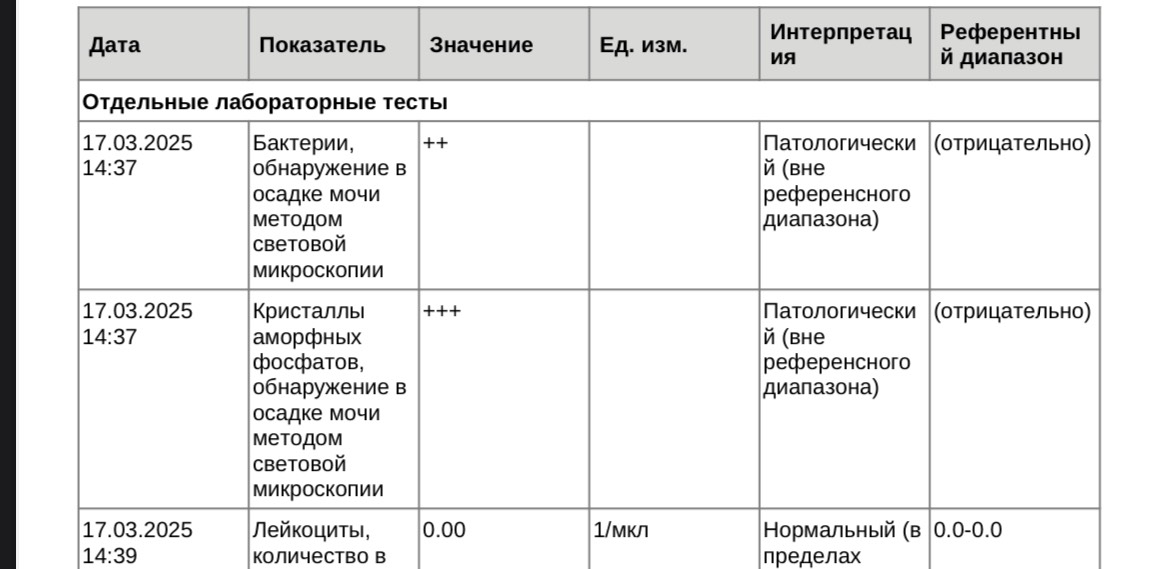 | Дата | Показатель | Значение | Ед. изм. | Интерпретация | Референтный диапазон |
|---|---|---|---|---|---|
| Отдельные лабораторные тесты | | | | | |
| 17.03.2025 14:37 | Бактерии, обнаружение в осадке мочи методом световой микроскопии | ++ | | Патологический (вне референсного диапазона) | (отрицательно) |
| 17.03.2025 14:37 | Кристаллы аморфных фосфатов, обнаружение в осадке мочи методом световой микроскопии | +++ | | Патологический (вне референсного диапазона) | (отрицательно) |
| 17.03.2025 14:39 | Лейкоциты, количество в | 0.00 | 1/мкл | Нормальный (в пределах | 0.0-0.0 |